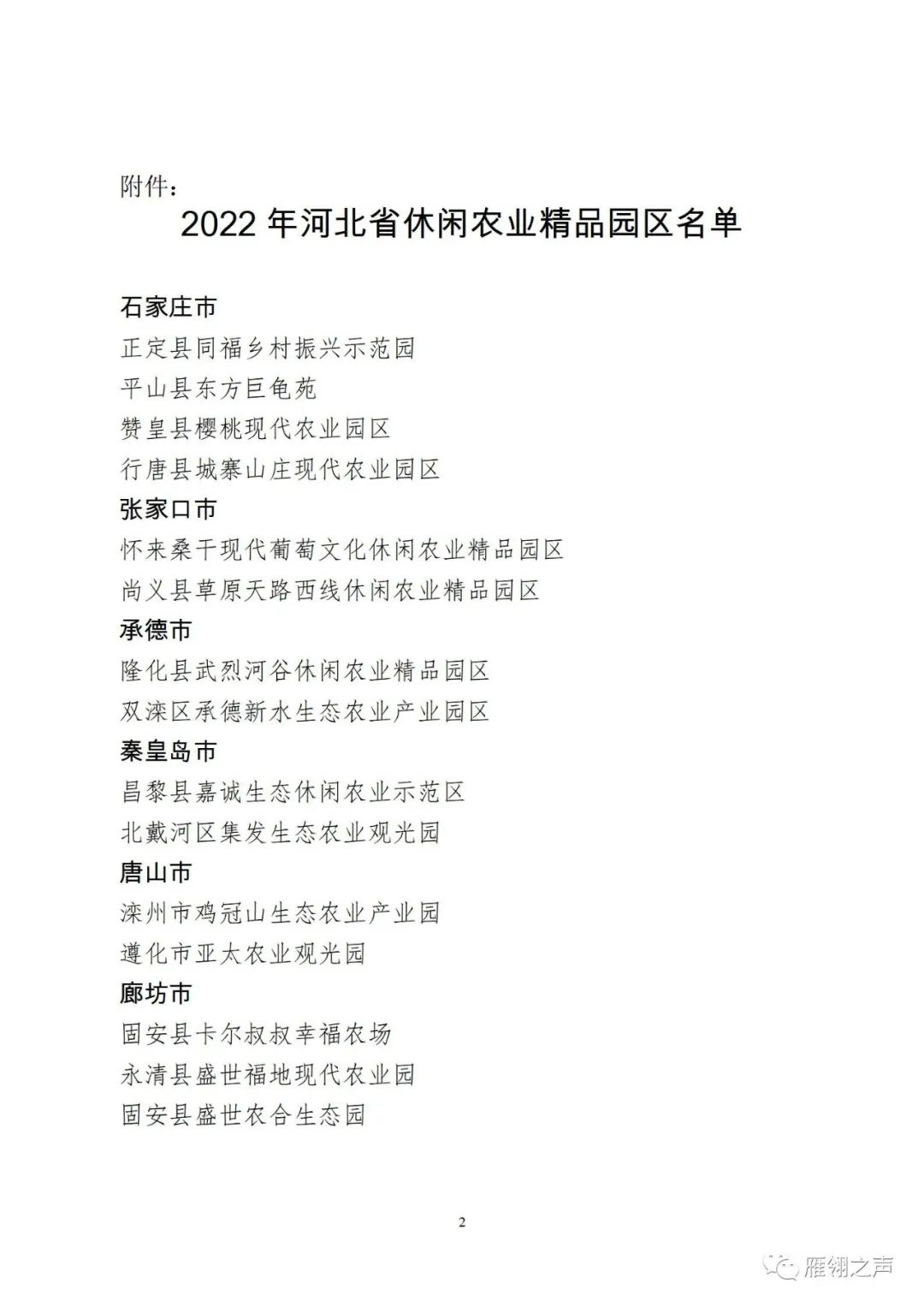 附件：

2022 年河北省休闲农业精品园区名单

石家庄市
正定县同福乡村振兴示范园
平山县东方巨龟苑
赞皇县樱桃现代农业园区
行唐县城寨山庄现代农业园区
张家口市
怀来桑干现代葡萄文化休闲农业精品园区
尚义县草原天路西线休闲农业精品园区
承德市
隆化县武烈河谷休闲农业精品园区
双滦区承德新水生态农业产业园区
秦皇岛市
昌黎县嘉诚生态休闲农业示范区
北戴河区集发生态农业观光园
唐山市
滦州市鸡冠山生态农业产业园
遵化市亚太农业观光园
廊坊市
固安县卡尔叔叔幸福农场
永清县盛世福地现代农业园
固安县盛世农合生态园

2

雁翎之声